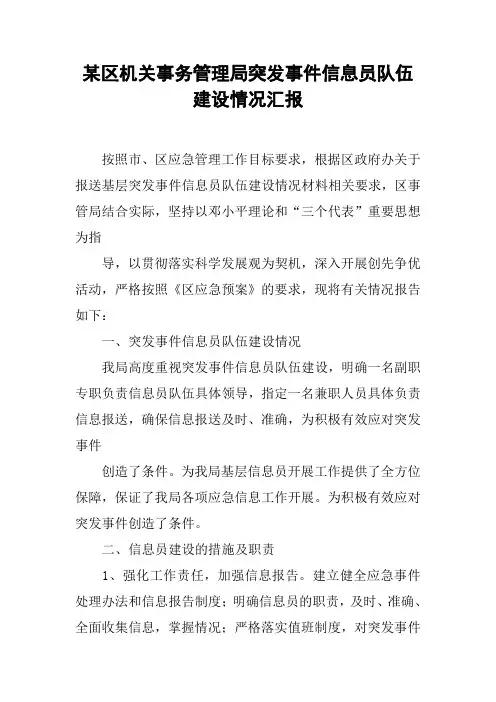 某区机关事务管理局突发事件信息员队伍建设情况汇报

按照市、区应急管理工作目标要求，根据区政府办关于报送基层突发事件信息员队伍建设情况材料相关要求，区事管局结合实际，坚持以邓小平理论和“三个代表”重要思想为指

导，以贯彻落实科学发展观为契机，深入开展创先争优活动，严格按照《区应急预案》的要求，现将有关情况报告如下：

一、突发事件信息员队伍建设情况

我局高度重视突发事件信息员队伍建设，明确一名副职专职负责信息员队伍具体领导，指定一名兼职人员具体负责信息报送，确保信息报送及时、准确，为积极有效应对突发事件

创造了条件。为我局基层信息员开展工作提供了全方位保障，保证了我局各项应急信息工作开展。为积极有效应对突发事件创造了条件。

二、信息员建设的措施及职责

1、强化工作责任，加强信息报告。建立健全应急事件处理办法和信息报告制度；明确信息员的职责，及时、准确、全面收集信息，掌握情况；严格落实值班制度，对突发事件